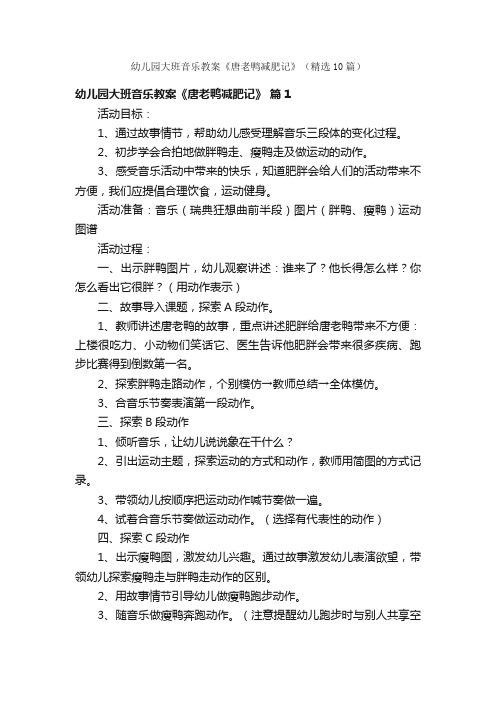 幼儿园大班音乐教案《唐老鸭减肥记》（精选10篇）

幼儿园大班音乐教案《唐老鸭减肥记》 篇1

活动目标：

1、通过故事情节，帮助幼儿感受理解音乐三段体的变化过程。

2、初步学会合拍地做胖鸭走、瘦鸭走及做运动的动作。

3、感受音乐活动中带来的快乐，知道肥胖会给人们的活动带来不方便，我们应提倡合理饮食，运动健身。

活动准备：音乐（瑞典狂想曲前半段）图片（胖鸭、瘦鸭）运动图谱

活动过程：

一、出示胖鸭图片，幼儿观察讲述：谁来了？他长得怎么样？你怎么看出它很胖？（用动作表示）

二、故事导入课题，探索A段动作。

1、教师讲述唐老鸭的故事，重点讲述肥胖给唐老鸭带来不方便：上楼很吃力、小动物们笑话它、医生告诉他肥胖会带来很多疾病、跑步比赛得到倒数第一名。

2、探索胖鸭走路动作，个别模仿一教师总结一全体模仿。

3、合音乐节奏表演第一段动作。

三、探索B段动作

1、倾听音乐，让幼儿说说象在干什么？

2、引出运动主题，探索运动的方式和动作，教师用简图的方式记录。

3、带领幼儿按顺序把运动动作喊节奏做一遍。

4、试着合音乐节奏做运动动作。（选择有代表性的动作）

四、探索C段动作

1、出示瘦鸭图，激发幼儿兴趣。通过故事激发幼儿表演欲望，带领幼儿探索瘦鸭走与胖鸭走动作的区别。

2、用故事情节引导幼儿做瘦鸭跑步动作。

3、随音乐做瘦鸭奔跑动作。（注意提醒幼儿跑步时与别人共享空